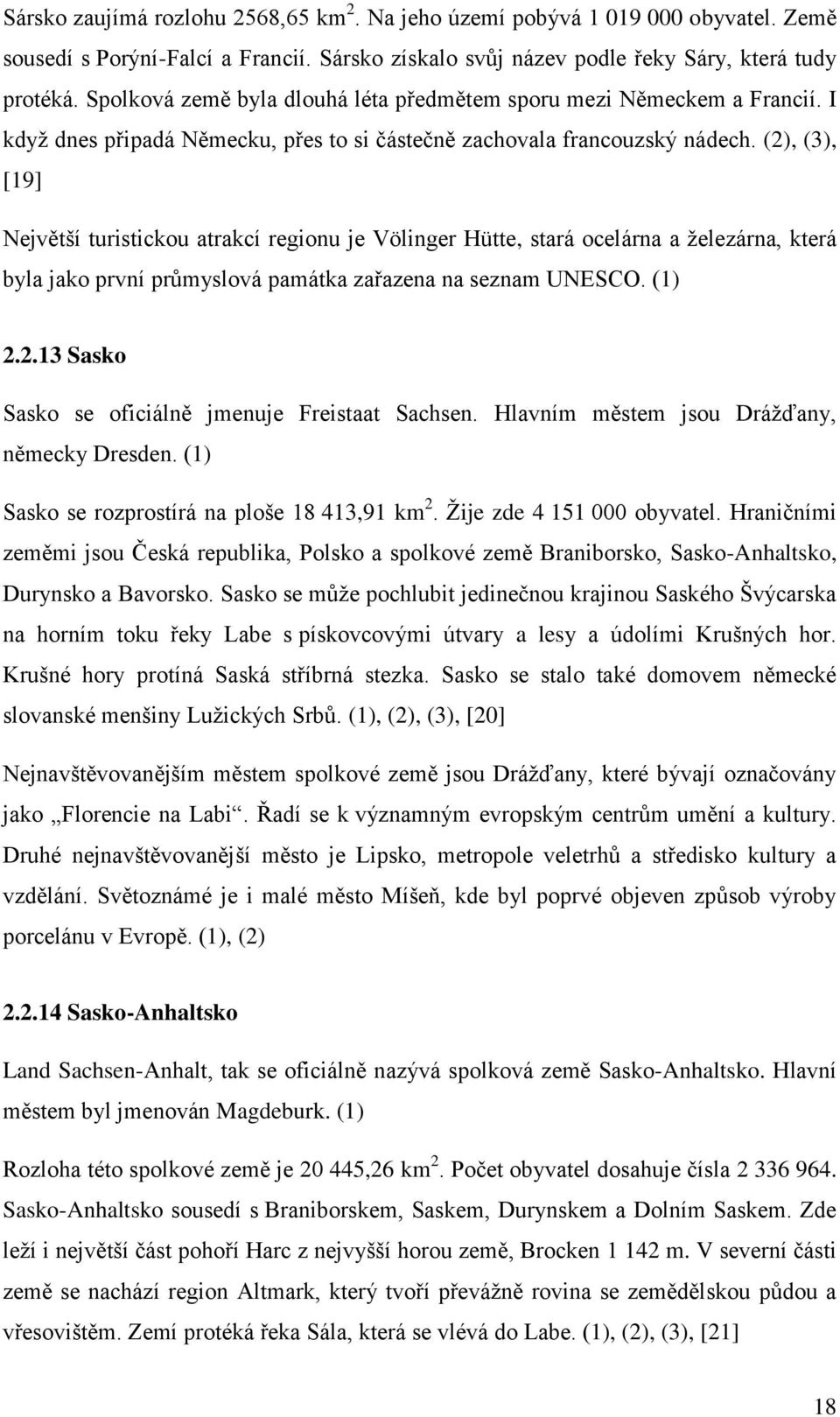 Sársko zaujímá rozlohu 2568,65 km$^2$. Na jeho území pobývá 1 019 000 obyvatel. Země sousedí s Porýní-Falcí a Francií. Sársko získalo svůj název podle řeky Sáry, která tudy protéká. Spolková země byla dlouhá léta předmětem sporu mezi Německem a Francií. I když dnes připadá Německu, přes to si částečně zachovala francouzský nádech. (2), (3), [19]

Největší turistickou atrakcí regionu je Völinger Hütte, stará ocelárna a železárna, která byla jako první průmyslová památka zařazena na seznam UNESCO. (1)

2.2.13 Sasko

Sasko se oficiálně jmenuje Freistaat Sachsen. Hlavním městem jsou Drážďany, německy Dresden. (1)

Sasko se rozprostírá na ploše 18 413,91 km$^2$. Žije zde 4 151 000 obyvatel. Hraničními zeměmi jsou Česká republika, Polsko a spolkové země Braniborsko, Sasko-Anhaltsko, Durynsko a Bavorsko. Sasko se může pochlubit jedinečnou krajinou Saského Švýcarska na horním toku řeky Labe s pískovcovými útvary a lesy a údolími Krušných hor. Krušné hory protíná Saská stříbrná stezka. Sasko se stalo také domovem německé slovanské menšiny Lužických Srbů. (1), (2), (3), [20]

Nejnavštěvovanějším městem spolkové země jsou Drážďany, které bývají označovány jako „Florencie na Labi“. Řadí se k významným evropským centrům umění a kultury. Druhé nejnavštěvovanější město je Lipsko, metropole veletrhů a středisko kultury a vzdělání. Světoznámé je i malé město Míšeň, kde byl poprvé objeven způsob výroby porcelánu v Evropě. (1), (2)

2.2.14 Sasko-Anhaltsko

Land Sachsen-Anhalt, tak se oficiálně nazývá spolková země Sasko-Anhaltsko. Hlavní městem byl jmenován Magdeburk. (1)

Rozloha této spolkové země je 20 445,26 km$^2$. Počet obyvatel dosahuje čísla 2 336 964. Sasko-Anhaltsko sousedí s Braniborskem, Saskem, Durynskem a Dolním Saskem. Zde leží i největší část pohoří Harc z nejvyšší horou země, Brocken 1 142 m. V severní části země se nachází region Altmark, který tvoří převážně rovina se zemědělskou půdou a vřesovištěm. Zemí protéká řeka Sála, která se vlévá do Labe. (1), (2), (3), [21]

18